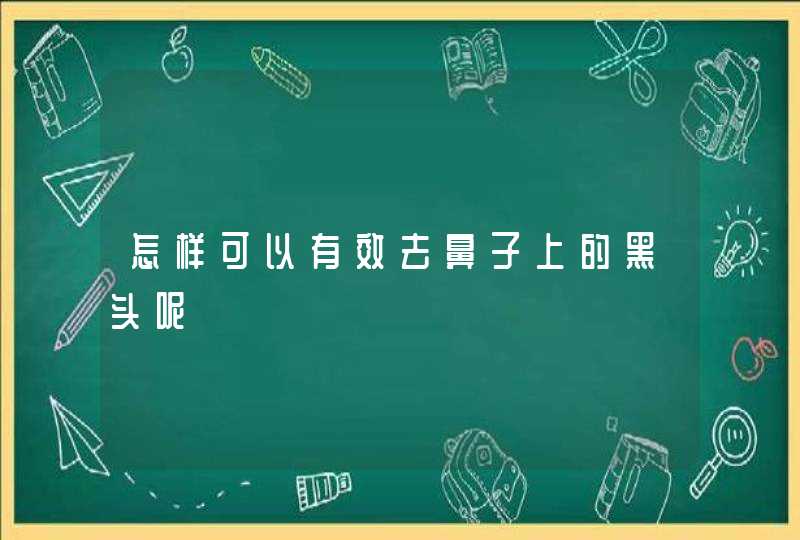 怎样可以有效去鼻子上的黑头呢